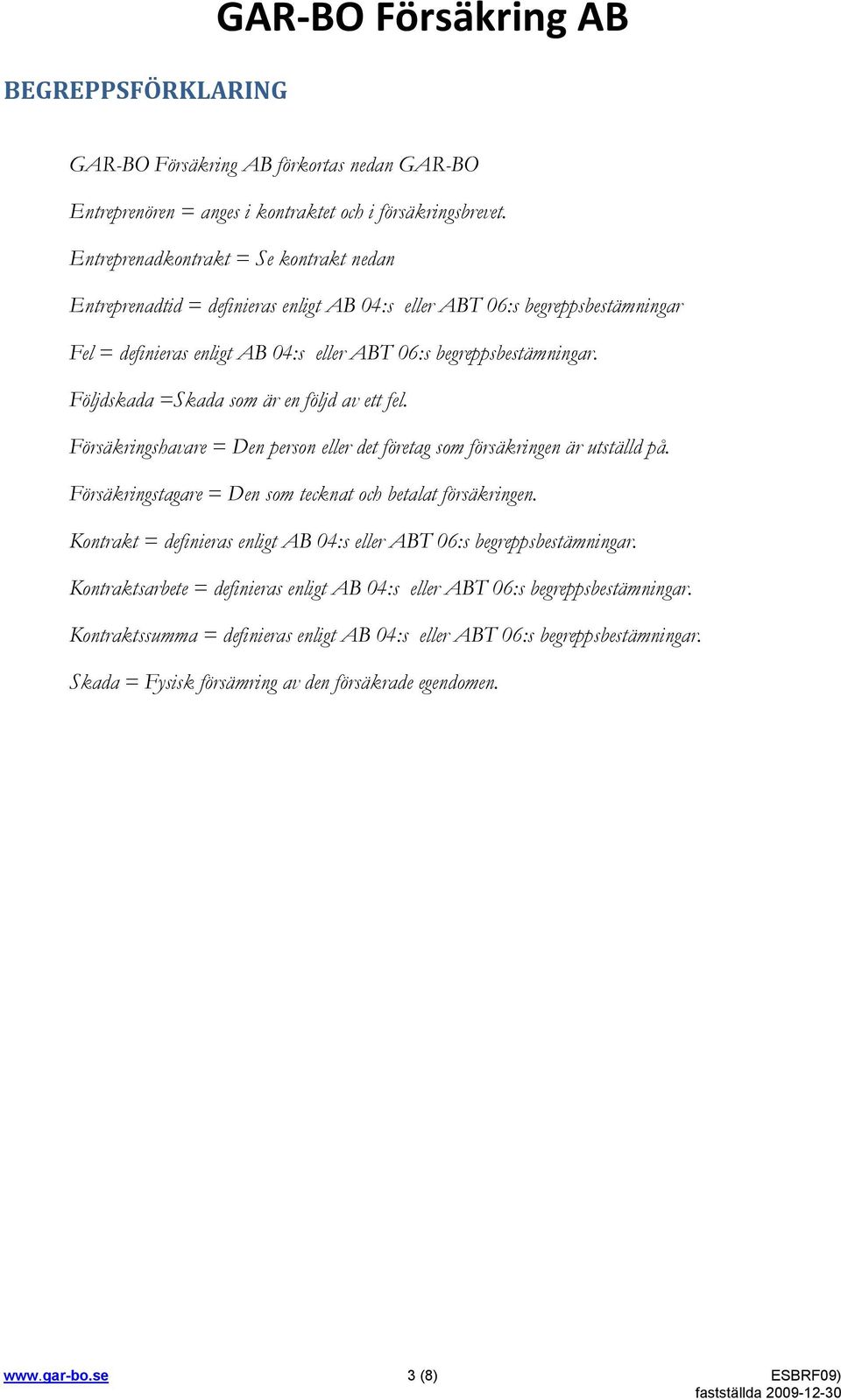 GAR-BO Försäkring AB

BEGREPPSFÖRKLARING

GAR-BO Försäkring AB förkortas nedan GAR-BO

Entreprenören = anges i kontraktet och i försäkringsbrevet.

Entreprenadkontrakt = Se kontrakt nedan

Entreprenadtid = definieras enligt AB 04:s eller ABT 06:s begreppsbestämningar

Fel = definieras enligt AB 04:s eller ABT 06:s begreppsbestämningar.

Följdskada =Skada som är en följd av ett fel.

Försäkringshavare = Den person eller det företag som försäkringen är utställd på.

Försäkringstagare = Den som tecknat och betalat försäkringen.

Kontrakt = definieras enligt AB 04:s eller ABT 06:s begreppsbestämningar.

Kontraktsarbete = definieras enligt AB 04:s eller ABT 06:s begreppsbestämningar.

Kontraktssumma = definieras enligt AB 04:s eller ABT 06:s begreppsbestämningar.

Skada = Fysisk försämring av den försäkrade egendomen.

www.gar-bo.se 3 (8) ESBRF09)
fastställda 2009-12-30